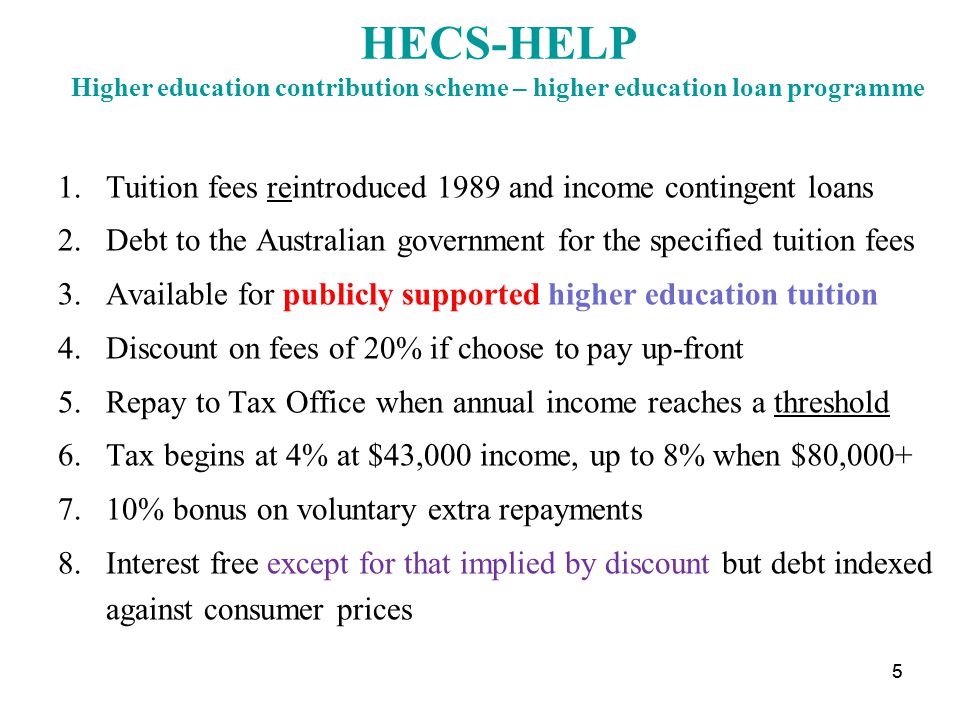 HECS-HELP
Higher education contribution scheme – higher education loan programme

1. Tuition fees reintroduced 1989 and income contingent loans
2. Debt to the Australian government for the specified tuition fees
3. Available for publicly supported higher education tuition
4. Discount on fees of 20% if choose to pay up-front
5. Repay to Tax Office when annual income reaches a threshold
6. Tax begins at 4% at \$43,000 income, up to 8% when \$80,000+
7. 10% bonus on voluntary extra repayments
8. Interest free except for that implied by discount but debt indexed against consumer prices

5